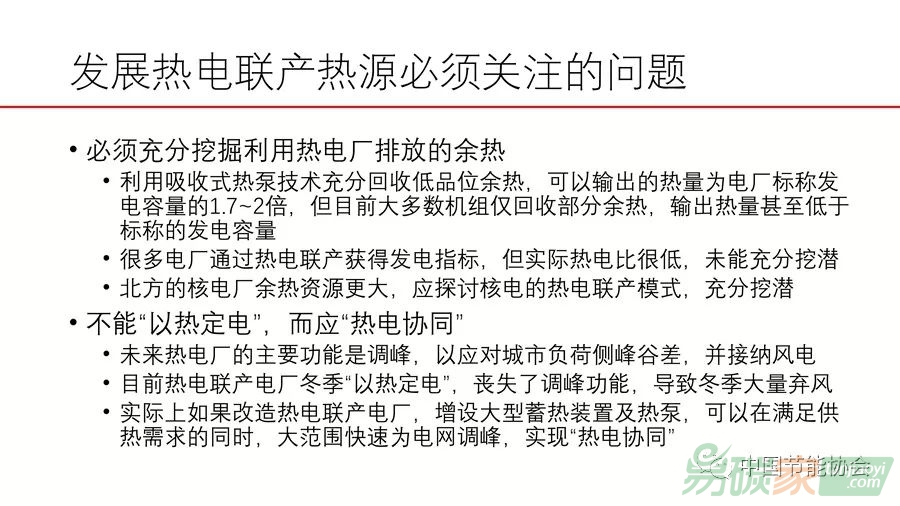 发展热电联产热源必须关注的问题

• 必须充分挖掘利用热电厂排放的余热
  • 利用吸收式热泵技术充分回收低品位余热，可以输出的热量为电厂标称发电容量的1.7~2倍，但目前大多数机组仅回收部分余热，输出热量甚至低于标称的发电容量
  • 很多电厂通过热电联产获得发电指标，但实际热电比很低，未能充分挖潜
  • 北方的核电厂余热资源更大，应探讨核电的热电联产模式，充分挖潜
• 不能“以热定电”，而应“热电协同”
  • 未来热电厂的主要功能是调峰，以应对城市负荷侧峰谷差，并接纳风电
  • 目前热电联产电厂冬季“以热定电”，丧失了调峰功能，导致冬季大量弃风
  • 实际上如果改造热电联产电厂，增设大型蓄热装置及热泵，可以在满足供热需求的同时，大范围快速为电网调峰，实现“热电协同”

中国节能协会
易碳家
.com